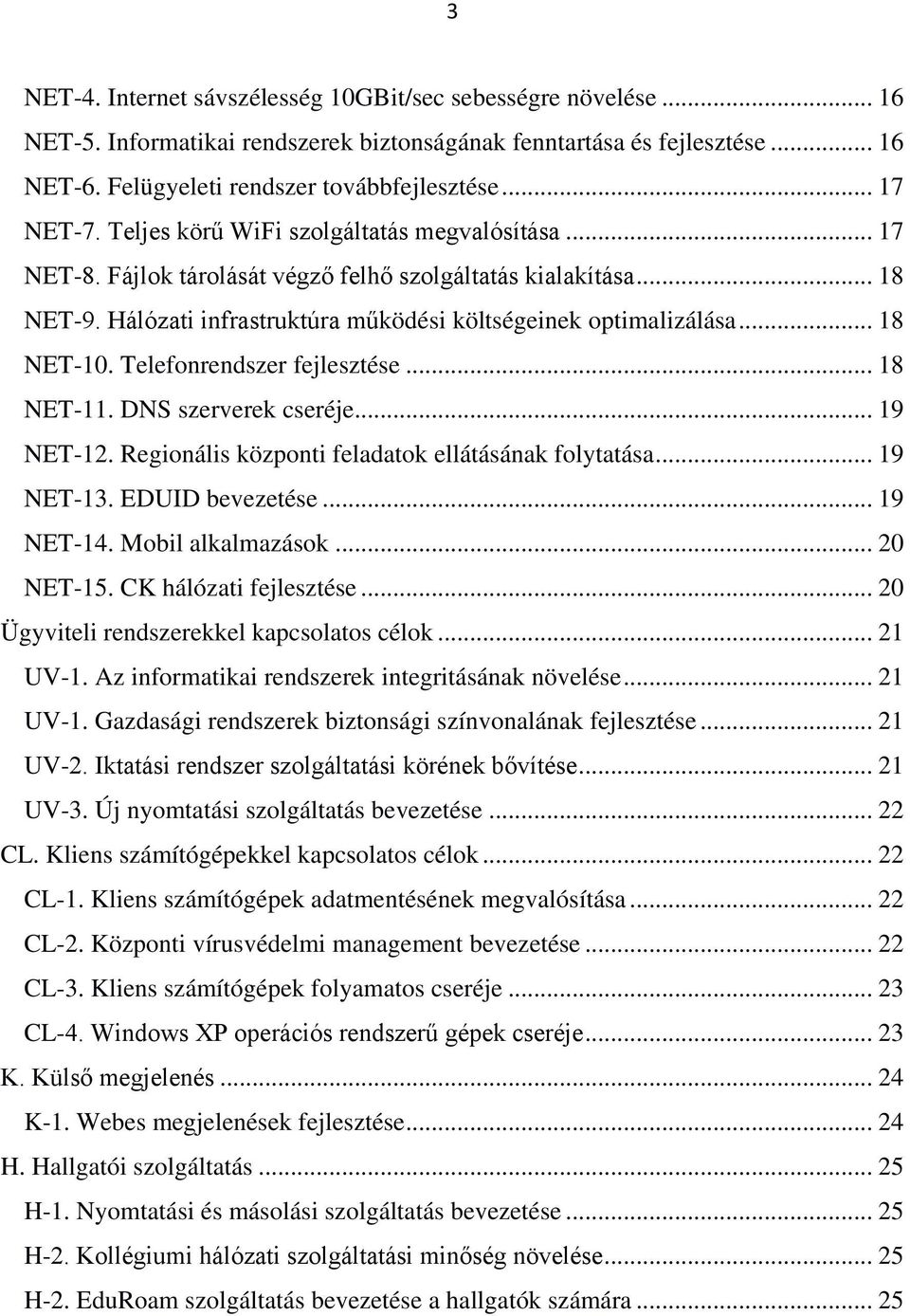 3

NET-4. Internet sávszélesség 10GBit/sec sebességre növelése ... 16
NET-5. Informatikai rendszerek biztonságának fenntartása és fejlesztése ... 16
NET-6. Felügyeleti rendszer továbbfejlesztése ... 17
NET-7. Teljes körű WiFi szolgáltatás megvalósítása ... 17
NET-8. Fájlok tárolását végző felhő szolgáltatás kialakítása ... 18
NET-9. Hálózati infrastruktúra működési költségeinek optimalizálása ... 18
NET-10. Telefonrendszer fejlesztése ... 18
NET-11. DNS szerverek cseréje ... 19
NET-12. Regionális központi feladatok ellátásának folytatása ... 19
NET-13. EDUID bevezetése ... 19
NET-14. Mobil alkalmazások ... 20
NET-15. CK hálózati fejlesztése ... 20
Ügyviteli rendszerekkel kapcsolatos célok ... 21
UV-1. Az informatikai rendszerek integritásának növelése ... 21
UV-1. Gazdasági rendszerek biztonsági színvonalának fejlesztése ... 21
UV-2. Iktatási rendszer szolgáltatási körének bővítése ... 21
UV-3. Új nyomtatási szolgáltatás bevezetése ... 22
CL. Kliens számítógépekkel kapcsolatos célok ... 22
CL-1. Kliens számítógépek adatmentésének megvalósítása ... 22
CL-2. Központi vírusvédelmi management bevezetése ... 22
CL-3. Kliens számítógépek folyamatos cseréje ... 23
CL-4. Windows XP operációs rendszerű gépek cseréje ... 23
K. Külső megjelenés ... 24
K-1. Webes megjelenések fejlesztése ... 24
H. Hallgatói szolgáltatás ... 25
H-1. Nyomtatási és másolási szolgáltatás bevezetése ... 25
H-2. Kollégiumi hálózati szolgáltatási minőség növelése ... 25
H-2. EduRoam szolgáltatás bevezetése a hallgatók számára ... 25